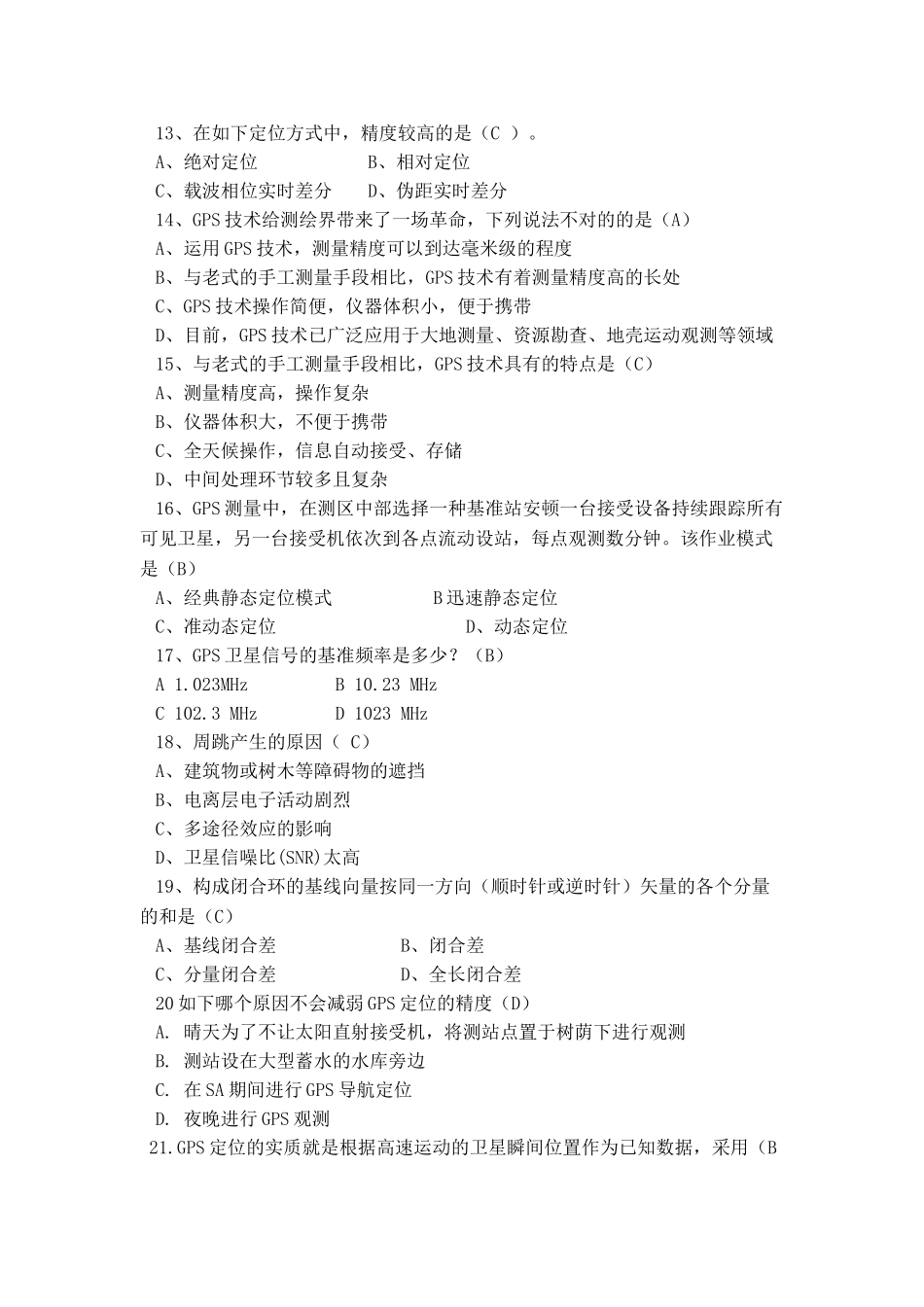 13、在如下定位方式中，精度较高的是（C ）。
A、绝对定位　　　　B、相对定位
C、载波相位实时差分　　D、伪距实时差分
14、GPS 技术给测绘界带来了一场革命，下列说法不对的的是（A）
A、运用 GPS 技术，测量精度可以到达毫米级的程度
B、与老式的手工测量手段相比，GPS 技术有着测量精度高的长处
C、GPS 技术操作简便，仪器体积小，便于携带
D、目前，GPS 技术已广泛应用于大地测量、资源勘查、地壳运动观测等领域
15、与老式的手工测量手段相比，GPS 技术具有的特点是（C）
A、测量精度高，操作复杂
B、仪器体积大，不便于携带
C、全天候操作，信息自动接受、存储
D、中间处理环节较多且复杂
16、GPS 测量中，在测区中部选择一种基准站安顿一台接受设备持续跟踪所有可见卫星，另一台接受机依次到各点流动设站，每点观测数分钟。该作业模式是（B）
A、经典静态定位模式　　　　B 迅速静态定位
C、准动态定位　　　　　　D、动态定位
17、GPS 卫星信号的基准频率是多少？（B）
A 1.023MHz　　　B 10.23 MHz
C 102.3 MHz　　　D 1023 MHz
18、周跳产生的原因（ C）
A、建筑物或树木等障碍物的遮挡
B、电离层电子活动剧烈
C、多途径效应的影响
D、卫星信噪比(SNR)太高
19、构成闭合环的基线向量按同一方向（顺时针或逆时针）矢量的各个分量的和是（C）
A、基线闭合差　　　　B、闭合差
C、分量闭合差　　　　D、全长闭合差
20 如下哪个原因不会减弱 GPS 定位的精度（D）
A. 晴天为了不让太阳直射接受机，将测站点置于树荫下进行观测
B. 测站设在大型蓄水的水库旁边
C. 在 SA 期间进行 GPS 导航定位
D. 夜晚进行 GPS 观测
21.GPS 定位的实质就是根据高速运动的卫星瞬间位置作为已知数据，采用（B